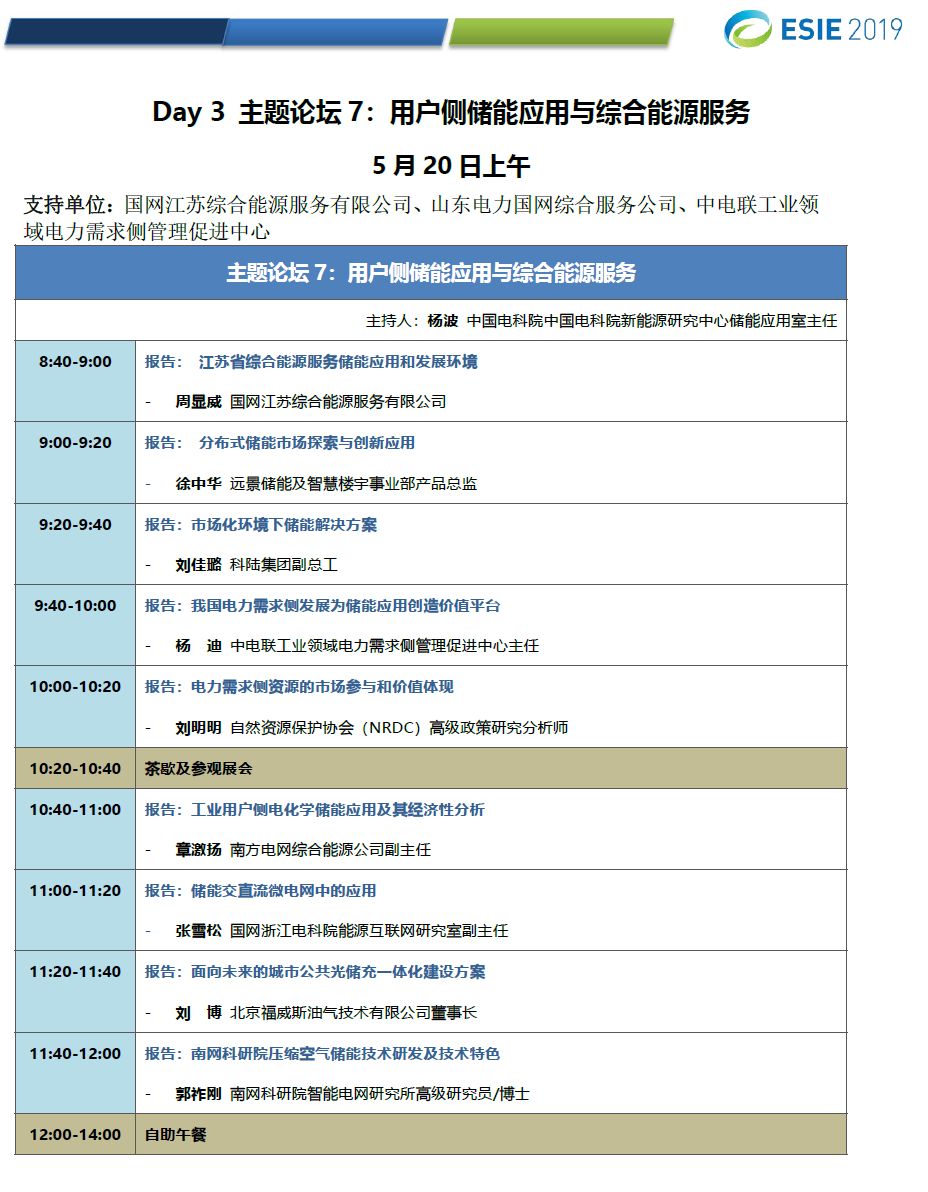 ESIE 2019

Day 3 主题论坛 7：用户侧储能应用与综合能源服务

5 月 20 日上午

支持单位：国网江苏综合能源服务有限公司、山东电力国网综合服务公司、中电联工业领域电力需求侧管理促进中心

| 主题论坛 7：用户侧储能应用与综合能源服务 | |
|---|---|
| 主持人：杨波 中国电科院中国电科院新能源研究中心储能应用室主任 | |
| 8:40-9:00 | 报告： 江苏省综合能源服务储能应用和发展环境<br>- 周显威 国网江苏综合能源服务有限公司 |
| 9:00-9:20 | 报告： 分布式储能市场探索与创新应用<br>- 徐中华 远景储能及智慧楼宇事业部产品总监 |
| 9:20-9:40 | 报告：市场化环境下储能解决方案<br>- 刘佳璐 科陆集团副总工 |
| 9:40-10:00 | 报告：我国电力需求侧发展为储能应用创造价值平台<br>- 杨 迪 中电联工业领域电力需求侧管理促进中心主任 |
| 10:00-10:20 | 报告：电力需求侧资源的市场参与和价值体现<br>- 刘明明 自然资源保护协会（NRDC）高级政策研究分析师 |
| 10:20-10:40 | 茶歇及参观展会 |
| 10:40-11:00 | 报告：工业用户侧电化学储能应用及其经济性分析<br>- 章激扬 南方电网综合能源公司副主任 |
| 11:00-11:20 | 报告：储能交直流微电网中的应用<br>- 张雪松 国网浙江电科院能源互联网研究室副主任 |
| 11:20-11:40 | 报告：面向未来的城市公共光储充一体化建设方案<br>- 刘 博 北京福威斯油气技术有限公司董事长 |
| 11:40-12:00 | 报告：南网科研院压缩空气储能技术研发及技术特色<br>- 郭祚刚 南网科研院智能电网研究所高级研究员/博士 |
| 12:00-14:00 | 自助午餐 |